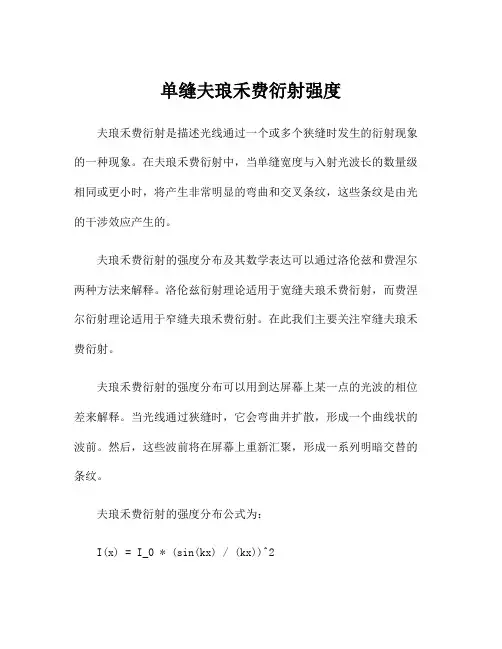 单缝夫琅禾费衍射强度

夫琅禾费衍射是描述光线通过一个或多个狭缝时发生的衍射现象的一种现象。在夫琅禾费衍射中，当单缝宽度与入射光波长的数量级相同或更小时，将产生非常明显的弯曲和交叉条纹，这些条纹是由光的干涉效应产生的。

夫琅禾费衍射的强度分布及其数学表达可以通过洛伦兹和费涅尔两种方法来解释。洛伦兹衍射理论适用于宽缝夫琅禾费衍射，而费涅尔衍射理论适用于窄缝夫琅禾费衍射。在此我们主要关注窄缝夫琅禾费衍射。

夫琅禾费衍射的强度分布可以用到达屏幕上某一点的光波的相位差来解释。当光线通过狭缝时，它会弯曲并扩散，形成一个曲线状的波前。然后，这些波前将在屏幕上重新汇聚，形成一系列明暗交替的条纹。

夫琅禾费衍射的强度分布公式为：

I(x) = I_0 * (sin(kx) / (kx))^2